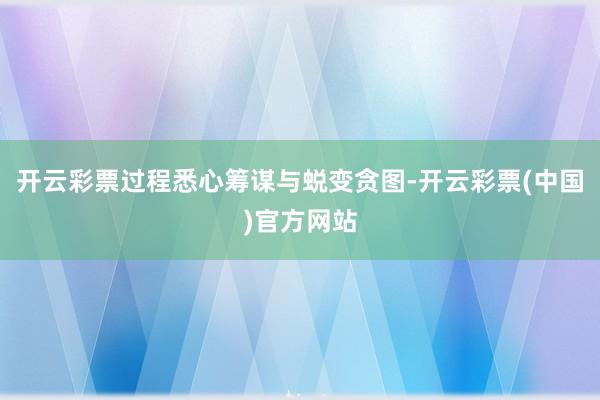 开云彩票过程悉心筹谋与蜕变贪图-开云彩票(中国)官方网站